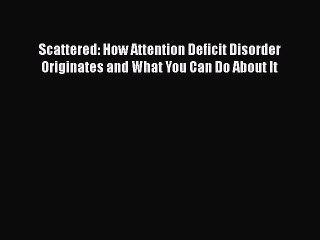 Scattered: How Attention Deficit Disorder Originates and What You Can Do About It